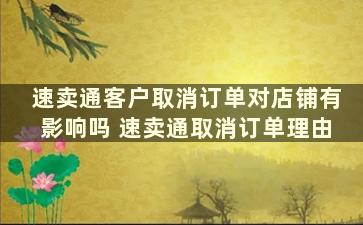 速卖通客户取消订单对店铺有影响吗 速卖通取消订单理由